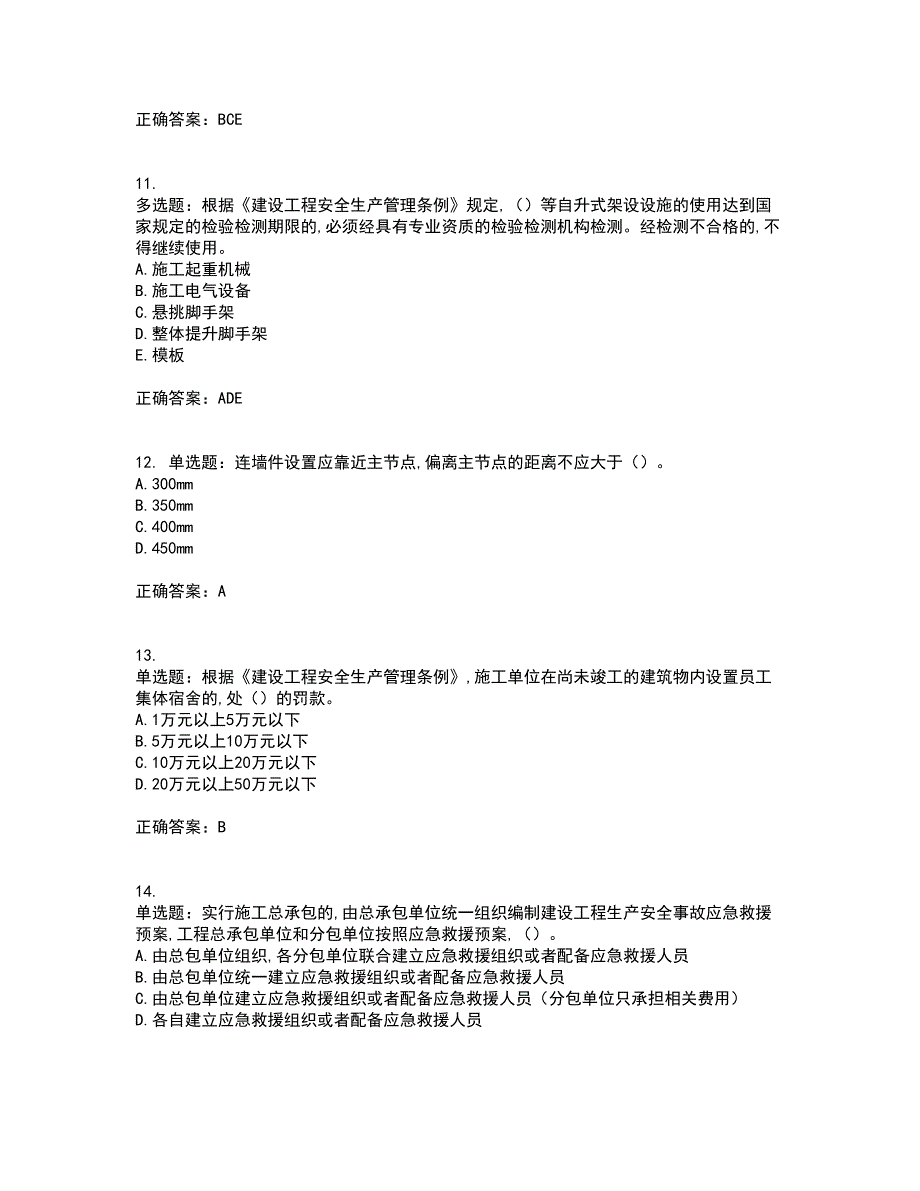 正确答案：BCE

11.
多选题：根据《建设工程安全生产管理条例》规定,（）等自升式架设设施的使用达到国家规定的检验检测期限的,必须经具有专业资质的检验检测机构检测。经检测不合格的,不得继续使用。
A.施工起重机械
B.施工电气设备
C.悬挑脚手架
D.整体提升脚手架
E.模板

正确答案：ADE

12. 单选题：连墙件设置应靠近主节点,偏离主节点的距离不应大于（）。
A.300mm
B.350mm
C.400mm
D.450mm

正确答案：A

13.
单选题：根据《建设工程安全生产管理条例》,施工单位在尚未竣工的建筑物内设置员工集体宿舍的,处（）的罚款。
A.1万元以上5万元以下
B.5万元以上10万元以下
C.10万元以上20万元以下
D.20万元以上50万元以下

正确答案：B

14.
单选题：实行施工总承包的,由总承包单位统一组织编制建设工程生产安全事故应急救援预案,工程总承包单位和分包单位按照应急救援预案,（）。
A.由总包单位组织,各分包单位联合建立应急救援组织或者配备应急救援人员
B.由总包单位统一建立应急救援组织或者配备应急救援人员
C.由总包单位建立应急救援组织或者配备应急救援人员（分包单位只承担相关费用）
D.各自建立应急救援组织或者配备应急救援人员